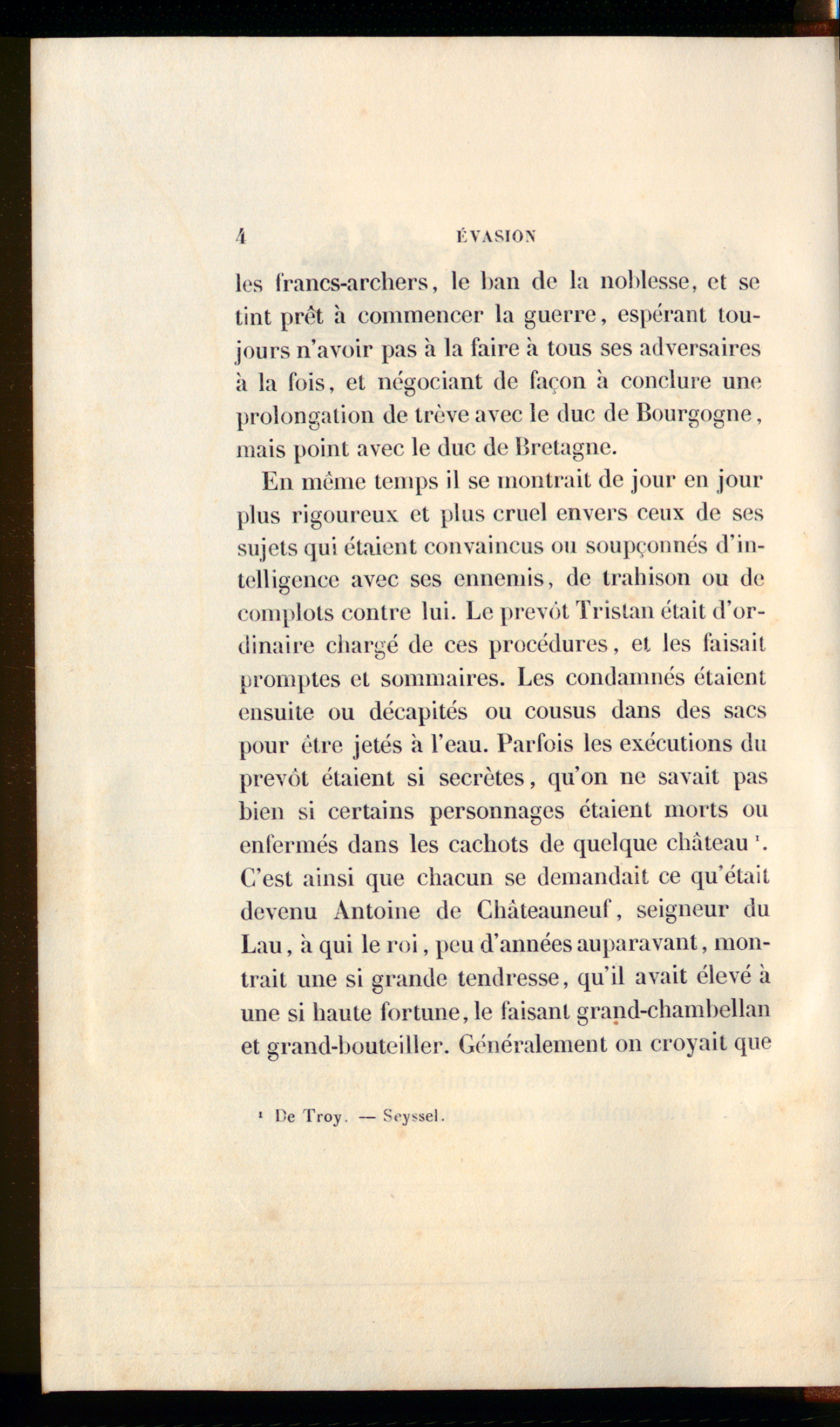 4 ÉVASION

les francs-archers, le ban de la noblesse, et se tint prêt à commencer la guerre, espérant toujours n'avoir pas à la faire à tous ses adversaires à la fois, et négociant de façon à conclure une prolongation de trève avec le duc de Bourgogne, mais point avec le duc de Bretagne.

En même temps il se montrait de jour en jour plus rigoureux et plus cruel envers ceux de ses sujets qui étaient convaincus ou soupçonnés d'intelligence avec ses ennemis, de trahison ou de complots contre lui. Le prevôt Tristan était d'ordinaire chargé de ces procédures, et les faisait promptes et sommaires. Les condamnés étaient ensuite ou décapités ou cousus dans des sacs pour être jetés à l'eau. Parfois les exécutions du prevôt étaient si secrètes, qu'on ne savait pas bien si certains personnages étaient morts ou enfermés dans les cachots de quelque château ¹. C'est ainsi que chacun se demandait ce qu'était devenu Antoine de Châteauneuf, seigneur du Lau, à qui le roi, peu d'années auparavant, montrait une si grande tendresse, qu'il avait élevé à une si haute fortune, le faisant grand-chambellan et grand-bouteiller. Généralement on croyait que

¹ De Troy. — Seyssel.